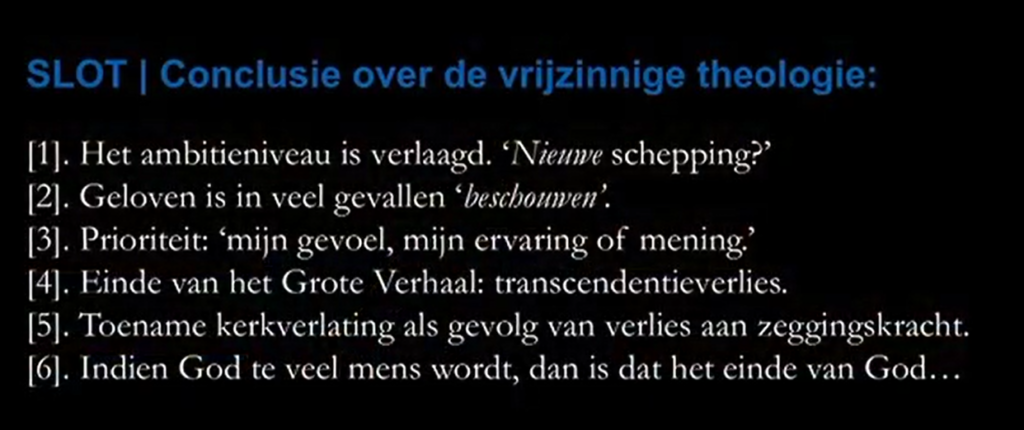 SLOT | Conclusie over de vrijzinnige theologie:

[1]. Het ambitieniveau is verlaagd. 'Nieuwe schepping?'
[2]. Geloven is in veel gevallen 'beschouwen'.
[3]. Prioriteit: 'mijn gevoel, mijn ervaring of mening.'
[4]. Einde van het Grote Verhaal: transcendentieverlies.
[5]. Toename kerkverlating als gevolg van verlies aan zeggingskracht.
[6]. Indien God te veel mens wordt, dan is dat het einde van God…